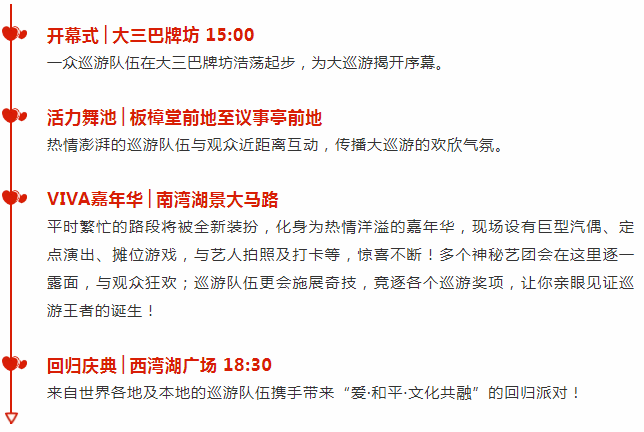 开幕式 | 大三巴牌坊 15:00
一众巡游队伍在大三巴牌坊浩荡起步，为大巡游揭开序幕。

活力舞池 | 板樟堂前地至议事亭前地
热情澎湃的巡游队伍与观众近距离互动，传播大巡游的欢欣气氛。

VIVA嘉年华 | 南湾湖景大马路
平时繁忙的路段将被全新装扮，化身为热情洋溢的嘉年华，现场设有巨型汽偶、定点演出、摊位游戏，与艺人拍照及打卡等，惊喜不断！多个神秘艺团会在这里逐一露面，与观众狂欢；巡游队伍更会施展奇技，竞逐各个巡游奖项，让你亲眼见证巡游王者的诞生！

回归庆典 | 西湾湖广场 18:30
来自世界各地及本地的巡游队伍携手带来“爱·和平·文化共融”的回归派对！